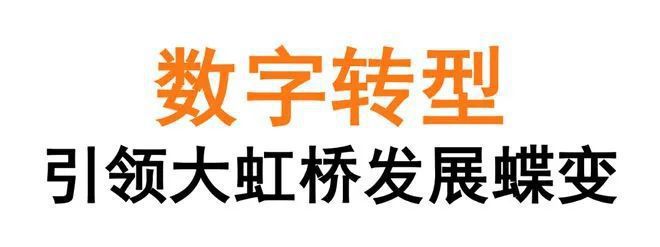 数字转型

引领大虹桥发展蝶变